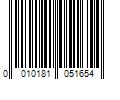 0 010181 051654